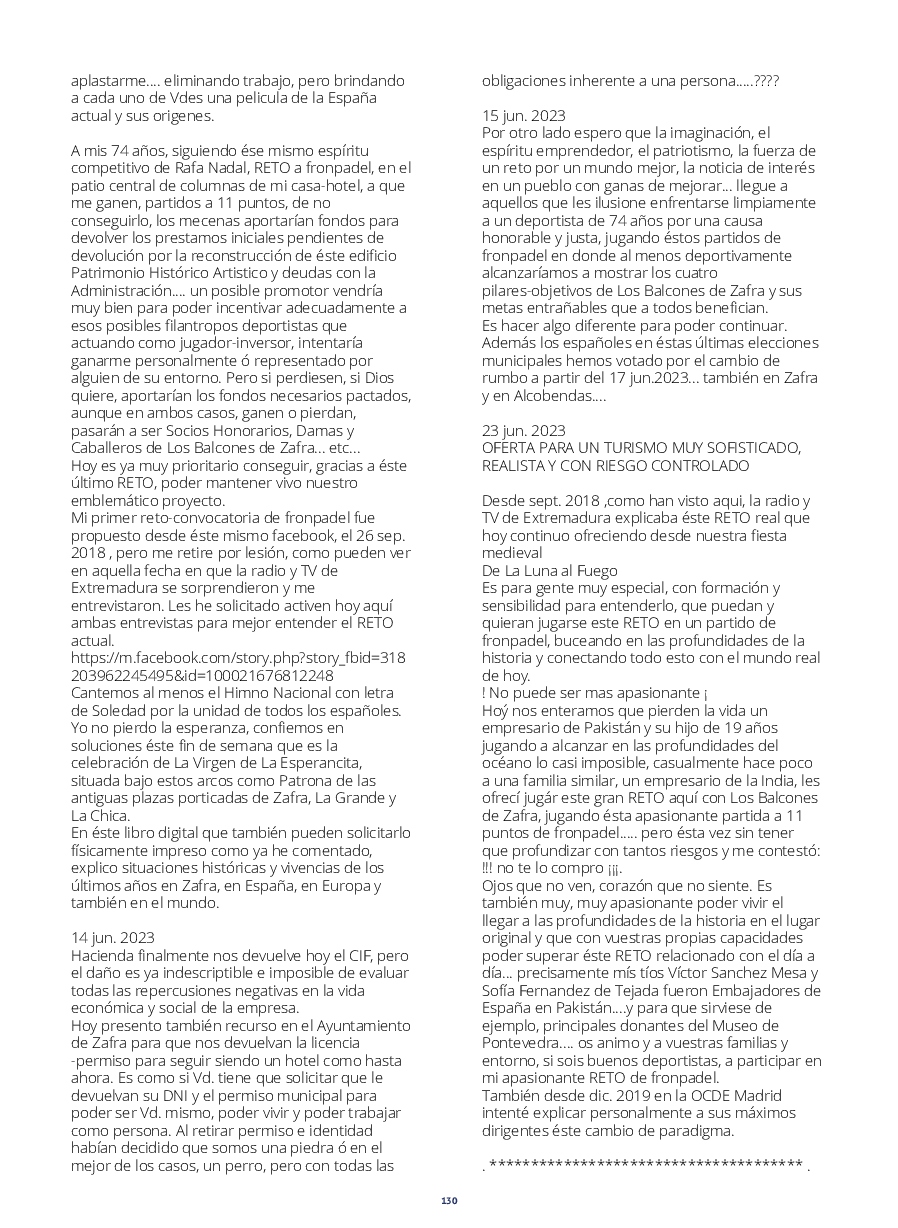 aplastarme.... eliminando trabajo, pero brindando a cada uno de Vdes una pelicula de la España actual y sus origenes.

A mis 74 años, siguiendo ése mismo espíritu competitivo de Rafa Nadal, RETO a fronpadel, en el patio central de columnas de mi casa-hotel, a que me ganen, partidos a 11 puntos, de no conseguirlo, los mecenas aportarían fondos para devolver los prestamos iniciales pendientes de devolución por la reconstrucción de éste edificio Patrimonio Histórico Artistico y deudas con la Administración.... un posible promotor vendría muy bien para poder incentivar adecuadamente a esos posibles filantropos deportistas que actuando como jugador-inversor, intentaría ganarme personalmente ó representado por alguien de su entorno. Pero si perdiesen, si Dios quiere, aportarían los fondos necesarios pactados, aunque en ambos casos, ganen o pierdan, pasarán a ser Socios Honorarios, Damas y Caballeros de Los Balcones de Zafra... etc...
Hoy es ya muy prioritario conseguir, gracias a éste último RETO, poder mantener vivo nuestro emblemático proyecto.
Mi primer reto-convocatoria de fronpadel fue propuesto desde éste mismo facebook, el 26 sep. 2018 , pero me retire por lesión, como pueden ver en aquella fecha en que la radio y TV de Extremadura se sorprendieron y me entrevistaron. Les he solicitado activen hoy aquí ambas entrevistas para mejor entender el RETO actual.
https://m.facebook.com/story.php?story_fbid=318203962245495&id=100021676812248
Cantemos al menos el Himno Nacional con letra de Soledad por la unidad de todos los españoles.
Yo no pierdo la esperanza, confiemos en soluciones éste fin de semana que es la celebración de La Virgen de La Esperancita, situada bajo estos arcos como Patrona de las antiguas plazas porticadas de Zafra, La Grande y La Chica.
En éste libro digital que también pueden solicitarlo físicamente impreso como ya he comentado, explico situaciones históricas y vivencias de los últimos años en Zafra, en España, en Europa y también en el mundo.

14 jun. 2023
Hacienda finalmente nos devuelve hoy el CIF, pero el daño es ya indescriptible e imposible de evaluar todas las repercusiones negativas en la vida económica y social de la empresa.
Hoy presento también recurso en el Ayuntamiento de Zafra para que nos devuelvan la licencia -permiso para seguir siendo un hotel como hasta ahora. Es como si Vd. tiene que solicitar que le devuelvan su DNI y el permiso municipal para poder ser Vd. mismo, poder vivir y poder trabajar como persona. Al retirar permiso e identidad habían decidido que somos una piedra ó en el mejor de los casos, un perro, pero con todas las obligaciones inherente a una persona.....????

15 jun. 2023
Por otro lado espero que la imaginación, el espíritu emprendedor, el patriotismo, la fuerza de un reto por un mundo mejor, la noticia de interés en un pueblo con ganas de mejorar... llegue a aquellos que les ilusione enfrentarse limpiamente a un deportista de 74 años por una causa honorable y justa, jugando éstos partidos de fronpadel en donde al menos deportivamente alcanzaríamos a mostrar los cuatro pilares-objetivos de Los Balcones de Zafra y sus metas entrañables que a todos benefician.
Es hacer algo diferente para poder continuar.
Además los españoles en éstas últimas elecciones municipales hemos votado por el cambio de rumbo a partir del 17 jun.2023... también en Zafra y en Alcobendas....

23 jun. 2023
OFERTA PARA UN TURISMO MUY SOFISTICADO, REALISTA Y CON RIESGO CONTROLADO

Desde sept. 2018 ,como han visto aqui, la radio y TV de Extremadura explicaba éste RETO real que hoy continuo ofreciendo desde nuestra fiesta medieval
De La Luna al Fuego
Es para gente muy especial, con formación y sensibilidad para entenderlo, que puedan y quieran jugarse este RETO en un partido de fronpadel, buceando en las profundidades de la historia y conectando todo esto con el mundo real de hoy.
! No puede ser mas apasionante ¡
Hoý nos enteramos que pierden la vida un empresario de Pakistán y su hijo de 19 años jugando a alcanzar en las profundidades del océano lo casi imposible, casualmente hace poco a una familia similar, un empresario de la India, les ofrecí jugár este gran RETO aquí con Los Balcones de Zafra, jugando ésta apasionante partida a 11 puntos de fronpadel..... pero ésta vez sin tener que profundizar con tantos riesgos y me contestó: !!! no te lo compro ¡¡¡.
Ojos que no ven, corazón que no siente. Es también muy, muy apasionante poder vivir el llegar a las profundidades de la historia en el lugar original y que con vuestras propias capacidades poder superar éste RETO relacionado con el día a día... precisamente mís tíos Víctor Sanchez Mesa y Sofía Fernandez de Tejada fueron Embajadores de España en Pakistán....y para que sirviese de ejemplo, principales donantes del Museo de Pontevedra.... os animo y a vuestras familias y entorno, si sois buenos deportistas, a participar en mi apasionante RETO de fronpadel.
También desde dic. 2019 en la OCDE Madrid intenté explicar personalmente a sus máximos dirigentes éste cambio de paradigma.

. ************************************** .

130